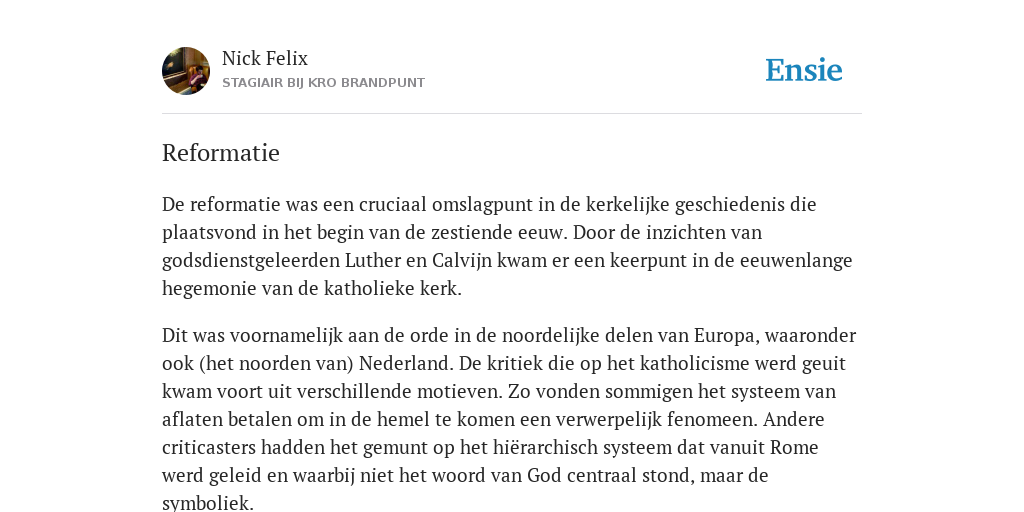 Nick Felix
STAGIAIR BIJ KRO BRANDPUNT

Ensie

Reformatie

De reformatie was een cruciaal omslagpunt in de kerkelijke geschiedenis die plaatsvond in het begin van de zestiende eeuw. Door de inzichten van godsdienstgeleerden Luther en Calvijn kwam er een keerpunt in de eeuwenlange hegemonie van de katholieke kerk.

Dit was voornamelijk aan de orde in de noordelijke delen van Europa, waaronder ook (het noorden van) Nederland. De kritiek die op het katholicisme werd geuit kwam voort uit verschillende motieven. Zo vonden sommigen het systeem van aflaten betalen om in de hemel te komen een verwerpelijk fenomeen. Andere criticasters hadden het gemunt op het hiërarchisch systeem dat vanuit Rome werd geleid en waarbij niet het woord van God centraal stond, maar de symboliek.